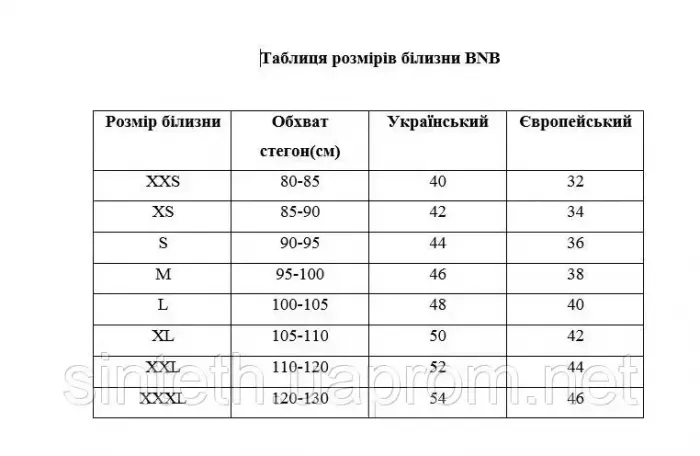 Таблиця розмірів білизни BNB

| Розмір білизни | Обхват стегон(см) | Український | Європейський |
|---|---|---|---|
| XXS | 80-85 | 40 | 32 |
| XS | 85-90 | 42 | 34 |
| S | 90-95 | 44 | 36 |
| M | 95-100 | 46 | 38 |
| L | 100-105 | 48 | 40 |
| XL | 105-110 | 50 | 42 |
| XXL | 110-120 | 52 | 44 |
| XXXL | 120-130 | 54 | 46 |

sinteth.uaprom.net